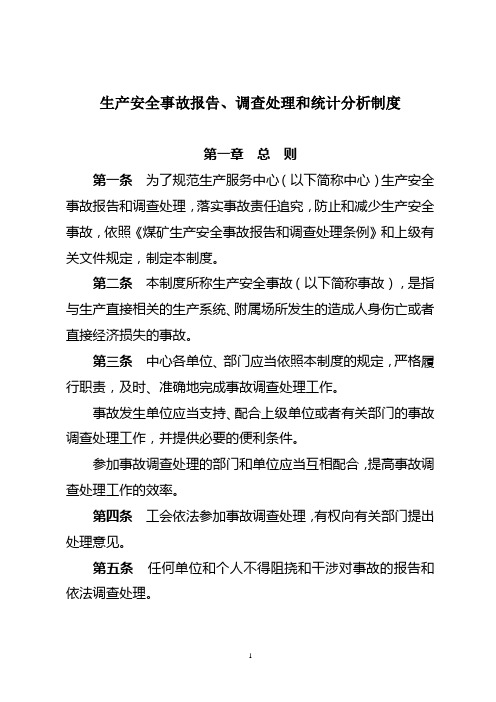 生产安全事故报告、调查处理和统计分析制度

第一章　总　则

第一条　为了规范生产服务中心（以下简称中心）生产安全事故报告和调查处理，落实事故责任追究，防止和减少生产安全事故，依照《煤矿生产安全事故报告和调查处理条例》和上级有关文件规定，制定本制度。

第二条　本制度所称生产安全事故（以下简称事故），是指与生产直接相关的生产系统、附属场所发生的造成人身伤亡或者直接经济损失的事故。

第三条　中心各单位、部门应当依照本制度的规定，严格履行职责，及时、准确地完成事故调查处理工作。

事故发生单位应当支持、配合上级单位或者有关部门的事故调查处理工作，并提供必要的便利条件。

参加事故调查处理的部门和单位应当互相配合，提高事故调查处理工作的效率。

第四条　工会依法参加事故调查处理，有权向有关部门提出处理意见。

第五条　任何单位和个人不得阻挠和干涉对事故的报告和依法调查处理。

1